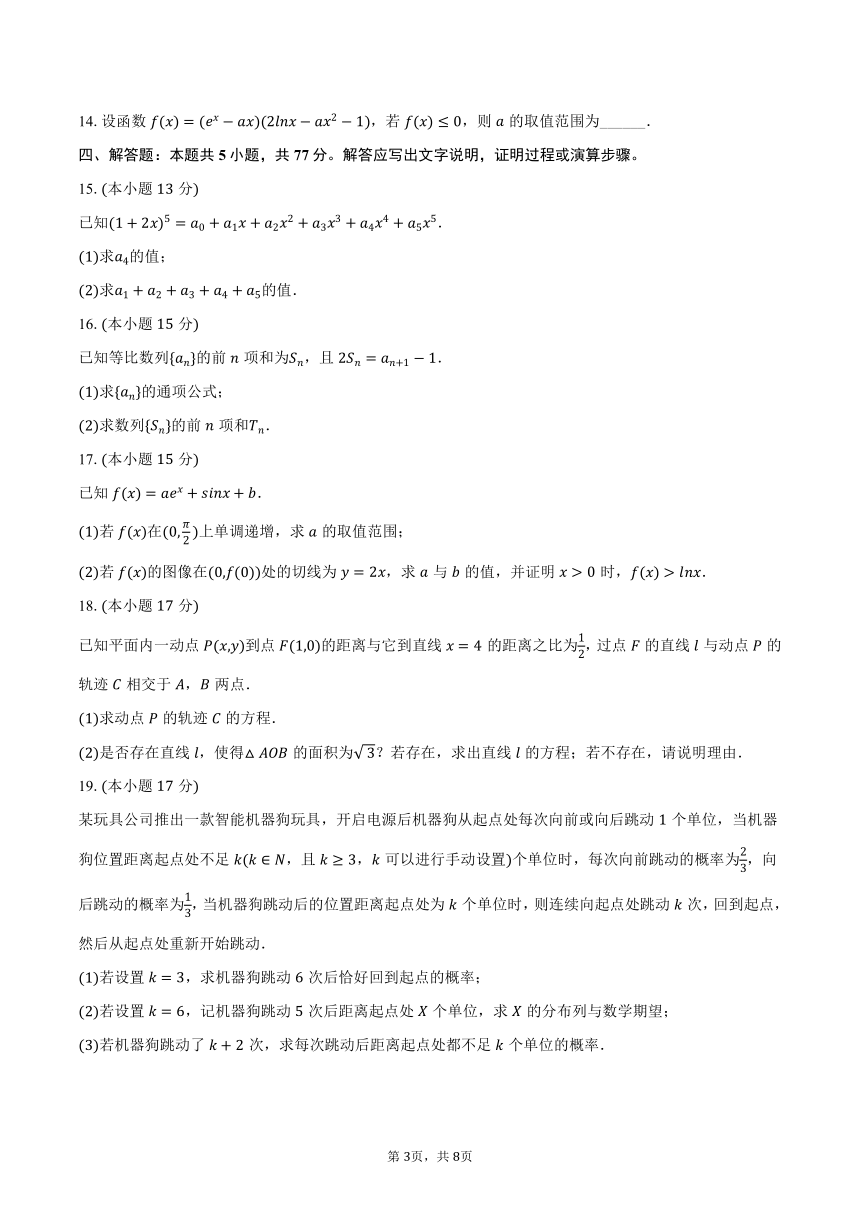 14. 设函数 $f(x)=(e^x-ax)(2lnx-ax^2-1)$，若 $f(x)\leq 0$，则 $a$ 的取值范围为______.

四、解答题：本题共 5 小题，共 77 分。解答应写出文字说明，证明过程或演算步骤。

15. (本小题 13 分)

已知$(1+2x)^5=a_0+a_1x+a_2x^2+a_3x^3+a_4x^4+a_5x^5$.

(1)求$a_4$的值；

(2)求$a_1+a_2+a_3+a_4+a_5$的值.

16. (本小题 15 分)

已知等比数列$\{a_n\}$的前 $n$ 项和为$S_n$，且 $2S_n=a_{n+1}-1$.

(1)求$\{a_n\}$的通项公式；

(2)求数列$\{S_n\}$的前 $n$ 项和$T_n$.

17. (本小题 15 分)

已知 $f(x)=ae^x+sinx+b$.

(1)若 $f(x)$在$(0,\frac{\pi}{2})$上单调递增，求 $a$ 的取值范围；

(2)若 $f(x)$的图像在$(0,f(0))$处的切线为 $y=2x$，求 $a$ 与 $b$ 的值，并证明 $x>0$ 时，$f(x)>lnx$.

18. (本小题 17 分)

已知平面内一动点 $P(x,y)$到点 $F(1,0)$的距离与它到直线 $x=4$ 的距离之比为$\frac{1}{2}$，过点 $F$ 的直线 $l$ 与动点 $P$ 的轨迹 $C$ 相交于 $A$，$B$ 两点.

(1)求动点 $P$ 的轨迹 $C$ 的方程.

(2)是否存在直线 $l$，使得$\triangle AOB$ 的面积为$\sqrt{3}$？若存在，求出直线 $l$ 的方程；若不存在，请说明理由.

19. (本小题 17 分)

某玩具公司推出一款智能机器狗玩具，开启电源后机器狗从起点处每次向前或向后跳动 1 个单位，当机器狗位置距离起点处不足 $k(k\in N$，且 $k\geq 3$，$k$ 可以进行手动设置)个单位时，每次向前跳动的概率为$\frac{2}{3}$，向后跳动的概率为$\frac{1}{3}$，当机器狗跳动后的位置距离起点处为 $k$ 个单位时，则连续向起点处跳动 $k$ 次，回到起点，然后从起点处重新开始跳动.

(1)若设置 $k=3$，求机器狗跳动 6 次后恰好回到起点的概率；

(2)若设置 $k=6$，记机器狗跳动 5 次后距离起点处 $X$ 个单位，求 $X$ 的分布列与数学期望；

(3)若机器狗跳动了 $k+2$ 次，求每次跳动后距离起点处都不足 $k$ 个单位的概率.

第 3页，共 8页